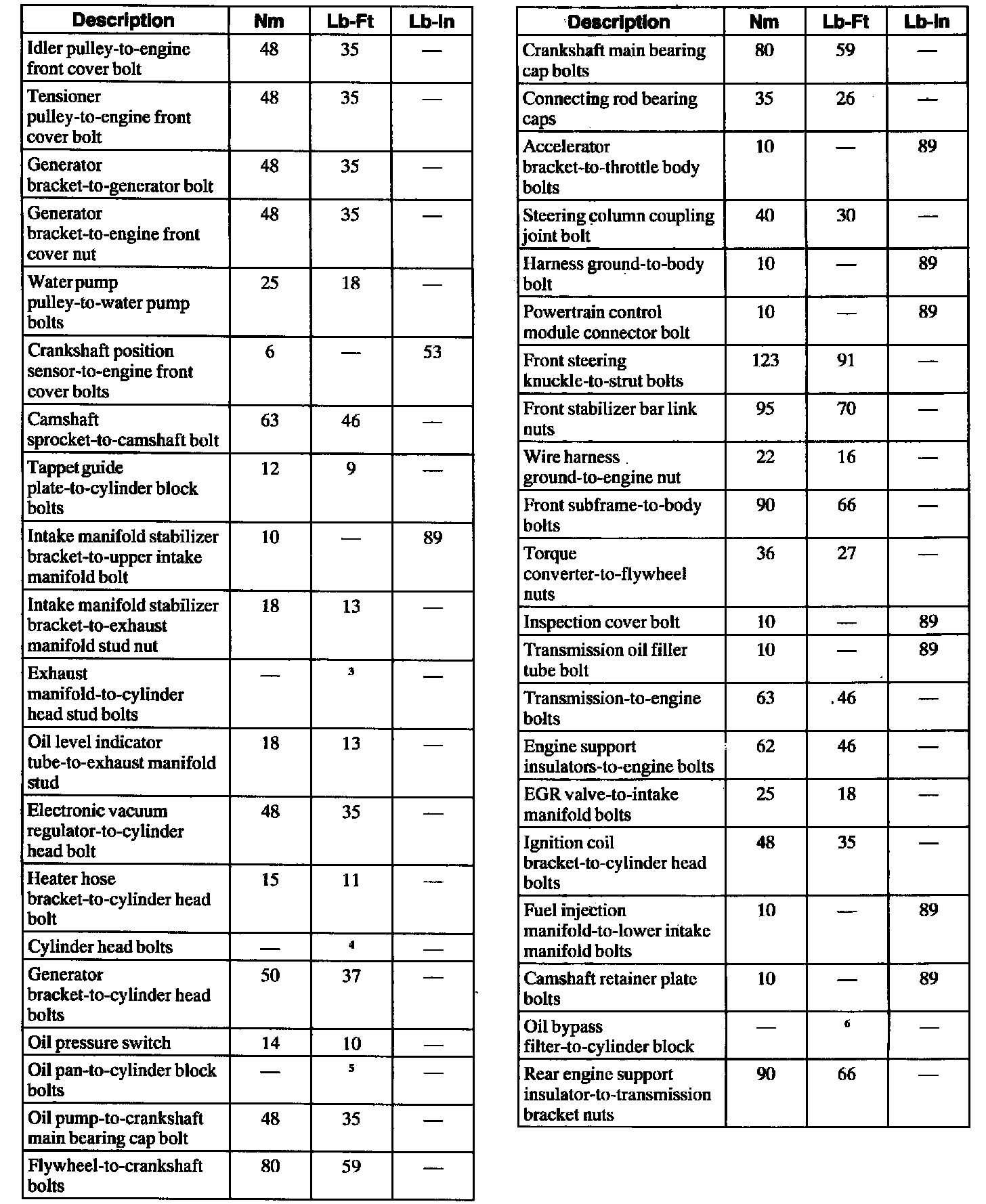 | Description | Nm | Lb-Ft | Lb-In |
|---|---|---|---|
| Idler pulley-to-engine front cover bolt | 48 | 35 | — |
| Tensioner pulley-to-engine front cover bolt | 48 | 35 | — |
| Generator bracket-to-generator bolt | 48 | 35 | — |
| Generator bracket-to-engine front cover nut | 48 | 35 | — |
| Water pump pulley-to-water pump bolts | 25 | 18 | — |
| Crankshaft position sensor-to-engine front cover bolts | 6 | — | 53 |
| Camshaft sprocket-to-camshaft bolt | 63 | 46 | — |
| Tappet guide plate-to-cylinder block bolts | 12 | 9 | — |
| Intake manifold stabilizer bracket-to-upper intake manifold bolt | 10 | — | 89 |
| Intake manifold stabilizer bracket-to-exhaust manifold stud nut | 18 | 13 | — |
| Exhaust manifold-to-cylinder head stud bolts | — | $^3$ | — |
| Oil level indicator tube-to-exhaust manifold stud | 18 | 13 | — |
| Electronic vacuum regulator-to-cylinder head bolt | 48 | 35 | — |
| Heater hose bracket-to-cylinder head bolt | 15 | 11 | — |
| Cylinder head bolts | — | $^4$ | — |
| Generator bracket-to-cylinder head bolts | 50 | 37 | — |
| Oil pressure switch | 14 | 10 | — |
| Oil pan-to-cylinder block bolts | — | $^5$ | — |
| Oil pump-to-crankshaft main bearing cap bolt | 48 | 35 | — |
| Flywheel-to-crankshaft bolts | 80 | 59 | — |

| Description | Nm | Lb-Ft | Lb-In |
|---|---|---|---|
| Crankshaft main bearing cap bolts | 80 | 59 | — |
| Connecting rod bearing caps | 35 | 26 | — |
| Accelerator bracket-to-throttle body bolts | 10 | — | 89 |
| Steering column coupling joint bolt | 40 | 30 | — |
| Harness ground-to-body bolt | 10 | — | 89 |
| Powertrain control module connector bolt | 10 | — | 89 |
| Front steering knuckle-to-strut bolts | 123 | 91 | — |
| Front stabilizer bar link nuts | 95 | 70 | — |
| Wire harness ground-to-engine nut | 22 | 16 | — |
| Front subframe-to-body bolts | 90 | 66 | — |
| Torque converter-to-flywheel nuts | 36 | 27 | — |
| Inspection cover bolt | 10 | — | 89 |
| Transmission oil filler tube bolt | 10 | — | 89 |
| Transmission-to-engine bolts | 63 | 46 | — |
| Engine support insulators-to-engine bolts | 62 | 46 | — |
| EGR valve-to-intake manifold bolts | 25 | 18 | — |
| Ignition coil bracket-to-cylinder head bolts | 48 | 35 | — |
| Fuel injection manifold-to-lower intake manifold bolts | 10 | — | 89 |
| Camshaft retainer plate bolts | 10 | — | 89 |
| Oil bypass filter-to-cylinder block | — | $^6$ | — |
| Rear engine support insulator-to-transmission bracket nuts | 90 | 66 | — |